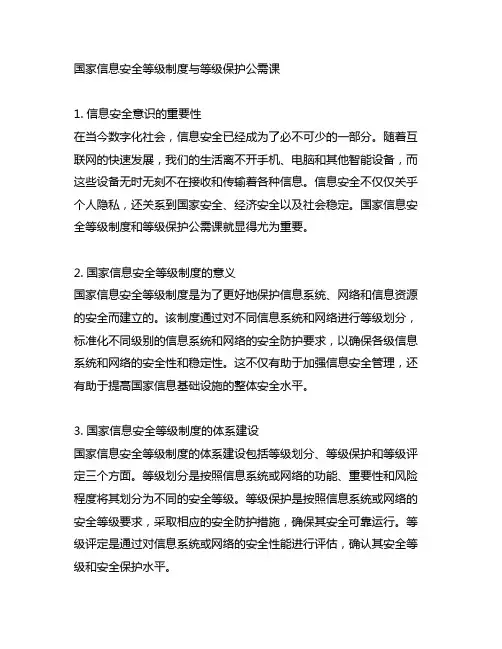 国家信息安全等级制度与等级保护公需课

1. 信息安全意识的重要性
在当今数字化社会，信息安全已经成为了必不可少的一部分。随着互联网的快速发展，我们的生活离不开手机、电脑和其他智能设备，而这些设备无时无刻不在接收和传输着各种信息。信息安全不仅仅关乎个人隐私，还关系到国家安全、经济安全以及社会稳定。国家信息安全等级制度和等级保护公需课就显得尤为重要。

2. 国家信息安全等级制度的意义
国家信息安全等级制度是为了更好地保护信息系统、网络和信息资源的安全而建立的。该制度通过对不同信息系统和网络进行等级划分，标准化不同级别的信息系统和网络的安全防护要求，以确保各级信息系统和网络的安全性和稳定性。这不仅有助于加强信息安全管理，还有助于提高国家信息基础设施的整体安全水平。

3. 国家信息安全等级制度的体系建设
国家信息安全等级制度的体系建设包括等级划分、等级保护和等级评定三个方面。等级划分是按照信息系统或网络的功能、重要性和风险程度将其划分为不同的安全等级。等级保护是按照信息系统或网络的安全等级要求，采取相应的安全防护措施，确保其安全可靠运行。等级评定是通过对信息系统或网络的安全性能进行评估，确认其安全等级和安全保护水平。